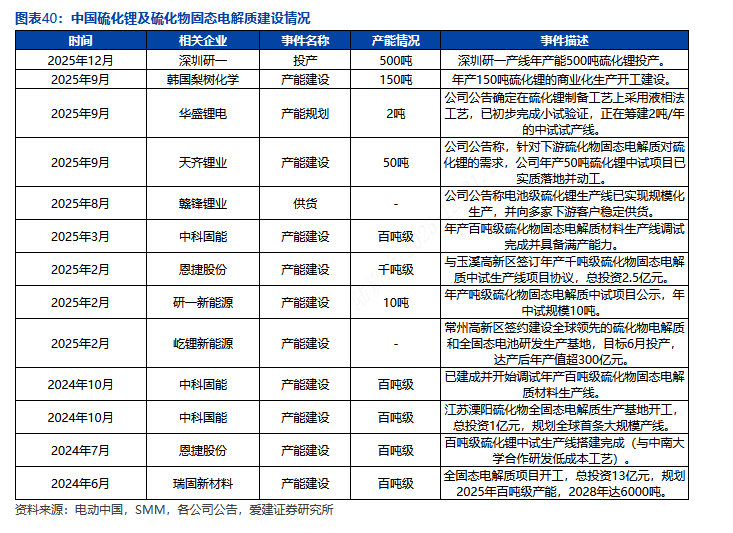 图表40：中国硫化锂及硫化物固态电解质建设情况

| 时间 | 相关企业 | 事件名称 | 产能情况 | 事件描述 |
|---|---|---|---|---|
| 2025年12月 | 深圳研一 | 投产 | 500吨 | 深圳研一产线年产能500吨硫化锂投产。 |
| 2025年9月 | 韩国梨树化学 | 产能建设 | 150吨 | 年产150吨硫化锂的商业化生产开工建设。 |
| 2025年9月 | 华盛锂电 | 产能规划 | 2吨 | 公司公告确定在硫化锂制备工艺上采用液相法工艺，已初步完成小试验证，正在筹建2吨/年的中试试产线。 |
| 2025年9月 | 天齐锂业 | 产能建设 | 50吨 | 公司公告称，针对下游硫化物固态电解质对硫化锂的需求，公司年产50吨硫化锂中试项目已实质落地并动工。 |
| 2025年8月 | 赣锋锂业 | 供货 | - | 公司公告称电池级硫化锂生产线已实现规模化生产，并向多家下游客户稳定供货。 |
| 2025年3月 | 中科固能 | 产能建设 | 百吨级 | 年产百吨级硫化物固态电解质材料生产线调试完成并具备满产能力。 |
| 2025年2月 | 恩捷股份 | 产能建设 | 千吨级 | 与玉溪高新区签订年产千吨级硫化物固态电解质中试生产线项目协议，总投资2.5亿元。 |
| 2025年2月 | 研一新能源 | 产能建设 | 10吨 | 年产吨级硫化物固态电解质中试项目公示，年中试规模10吨。 |
| 2025年2月 | 屹锂新能源 | 产能建设 | - | 常州高新区签约建设全球领先的硫化物电解质和全固态电池研发生产基地，目标6月投产，达产后年产值超300亿元。 |
| 2024年10月 | 中科固能 | 产能建设 | 百吨级 | 已建成并开始调试年产百吨级硫化物固态电解质材料生产线。 |
| 2024年10月 | 中科固能 | 产能建设 | 百吨级 | 江苏溧阳硫化物全固态电解质生产基地开工，总投资1亿元，规划全球首条大规模产线。 |
| 2024年7月 | 恩捷股份 | 产能建设 | 百吨级 | 百吨级硫化锂中试生产线搭建完成（与中南大学合作研发低成本工艺）。 |
| 2024年6月 | 瑞固新材料 | 产能建设 | 百吨级 | 全固态电解质项目开工，总投资13亿元，规划2025年百吨级产能，2028年达6000吨。 |

资料来源：电动中国，SMM，各公司公告，爱建证券研究所